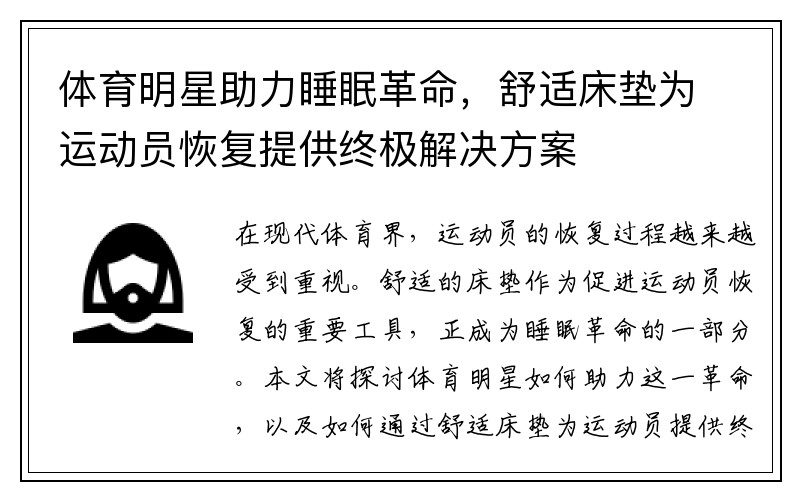 体育明星助力睡眠革命，舒适床垫为运动员恢复提供终极解决方案

在现代体育界，运动员的恢复过程越来越受到重视。舒适的床垫作为促进运动员恢复的重要工具，正成为睡眠革命的一部分。本文将探讨体育明星如何助力这一革命，以及如何通过舒适床垫为运动员提供终